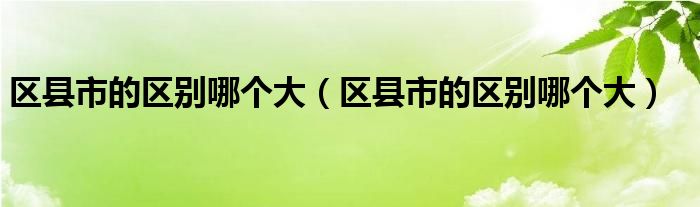 区县市的区别哪个大（区县市的区别哪个大）